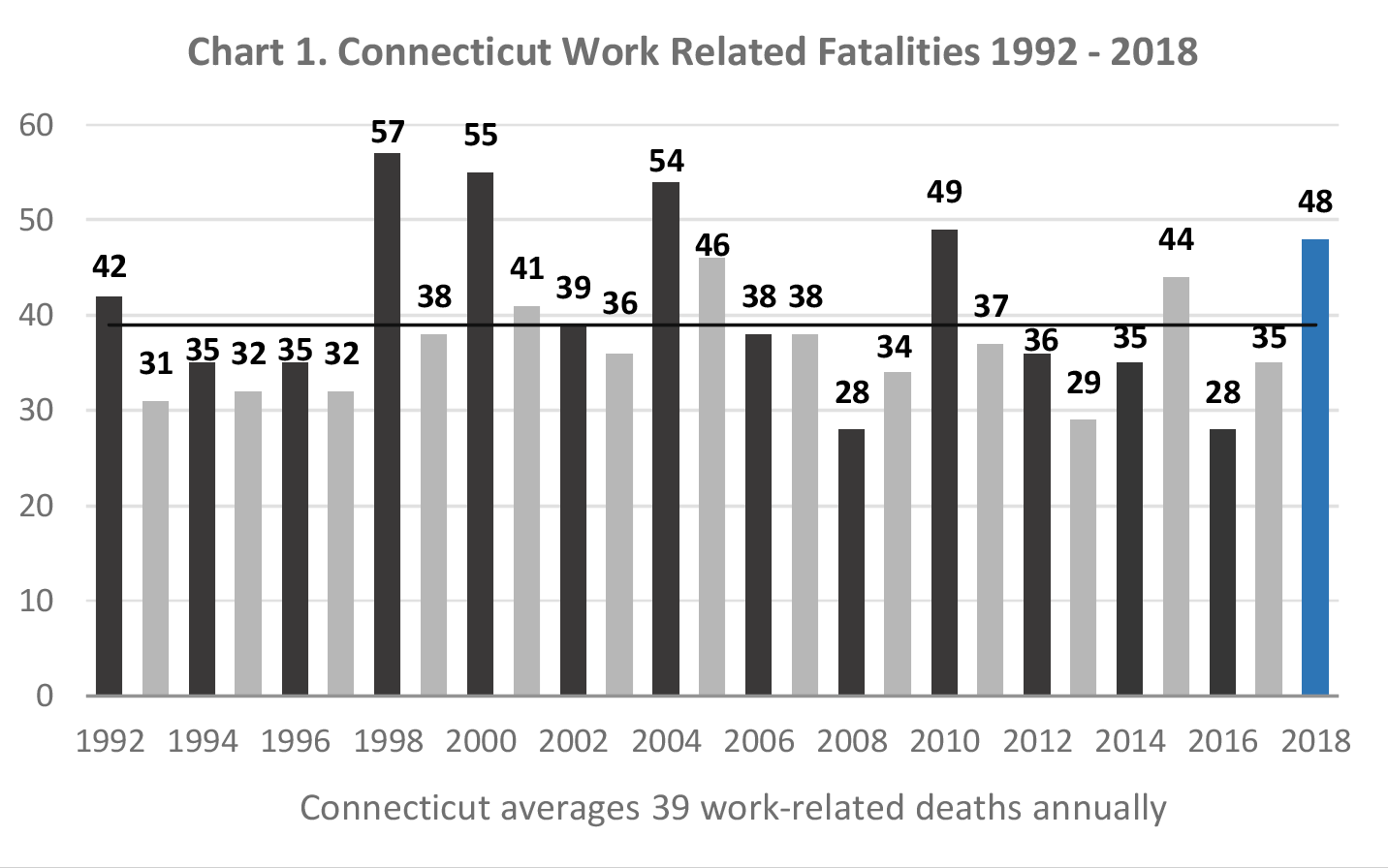 Chart 1. Connecticut Work Related Fatalities 1992 - 2018

60
50
40
30
20
10
0

42 31 35 32 35 32 57 38 55 41 39 36 54 46 38 38 28 34 49 37 36 29 35 44 28 35 48

1992 1994 1996 1998 2000 2002 2004 2006 2008 2010 2012 2014 2016 2018

Connecticut averages 39 work-related deaths annually